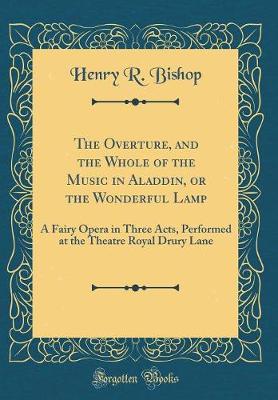 Henry R. Bishop

The Overture, and the Whole of the Music in Aladdin, or the Wonderful Lamp

A Fairy Opera in Three Acts, Performed at the Theatre Royal Drury Lane

Forgotten Books